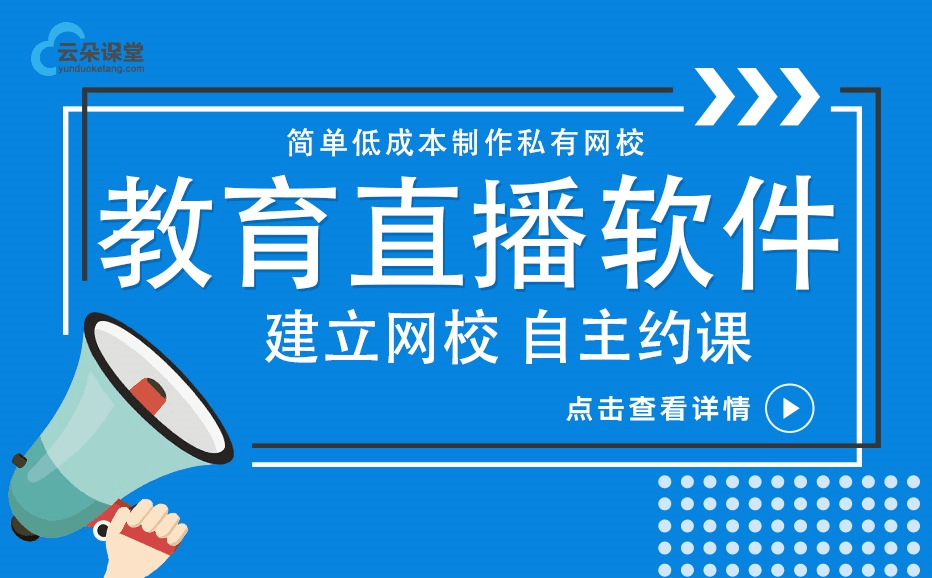 云朵课堂
yunduoketang.com

简单低成本制作私有网校

教育直播软件

建立网校 自主约课

点击查看详情